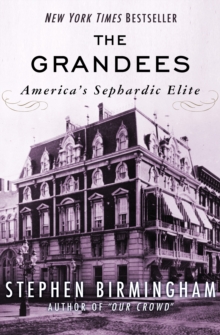 NEW YORK TIMES BESTSELLER

THE GRANDEES

America's Sephardic Elite

STEPHEN BIRMINGHAM

AUTHOR OF "OUR CROWD"